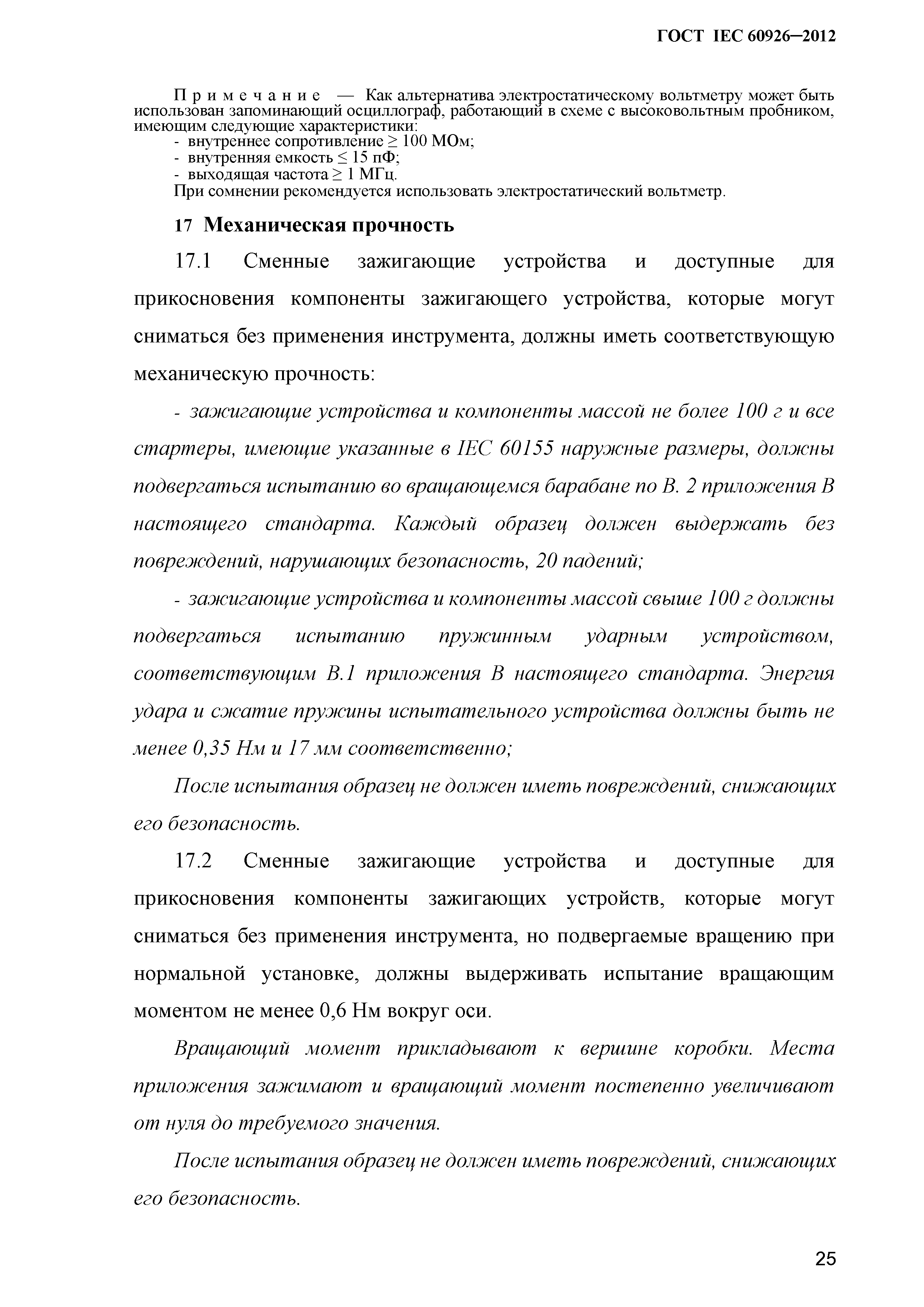 ГОСТ IEC 60926–2012

Примечание — Как альтернатива электростатическому вольтметру может быть использован запоминающий осциллограф, работающий в схеме с высоковольтным пробником, имеющим следующие характеристики:
- внутреннее сопротивление ≥ 100 МОм;
- внутренняя емкость ≤ 15 пФ;
- выходящая частота ≥ 1 МГц.
При сомнении рекомендуется использовать электростатический вольтметр.

17 Механическая прочность

17.1 Сменные зажигающие устройства и доступные для прикосновения компоненты зажигающего устройства, которые могут сниматься без применения инструмента, должны иметь соответствующую механическую прочность:

- зажигающие устройства и компоненты массой не более 100 г и все стартеры, имеющие указанные в IEC 60155 наружные размеры, должны подвергаться испытанию во вращающемся барабане по В. 2 приложения В настоящего стандарта. Каждый образец должен выдержать без повреждений, нарушающих безопасность, 20 падений;

- зажигающие устройства и компоненты массой свыше 100 г должны подвергаться испытанию пружинным ударным устройством, соответствующим В.1 приложения В настоящего стандарта. Энергия удара и сжатие пружины испытательного устройства должны быть не менее 0,35 Нм и 17 мм соответственно;

После испытания образец не должен иметь повреждений, снижающих его безопасность.

17.2 Сменные зажигающие устройства и доступные для прикосновения компоненты зажигающих устройств, которые могут сниматься без применения инструмента, но подвергаемые вращению при нормальной установке, должны выдерживать испытание вращающим моментом не менее 0,6 Нм вокруг оси.

Вращающий момент прикладывают к вершине коробки. Места приложения зажимают и вращающий момент постепенно увеличивают от нуля до требуемого значения.

После испытания образец не должен иметь повреждений, снижающих его безопасность.

25